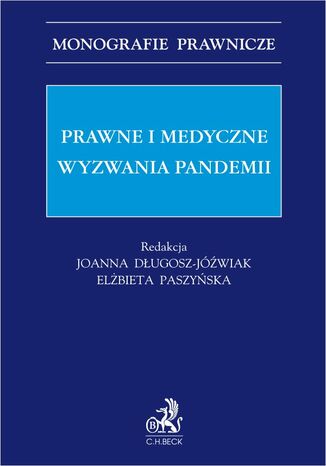 MONOGRAFIE PRAWNICZE

PRAWNE I MEDYCZNE WYZWANIA PANDEMII

Redakcja
JOANNA DŁUGOSZ-JÓŹWIAK
ELŻBIETA PASZYŃSKA

B
C.H.BECK